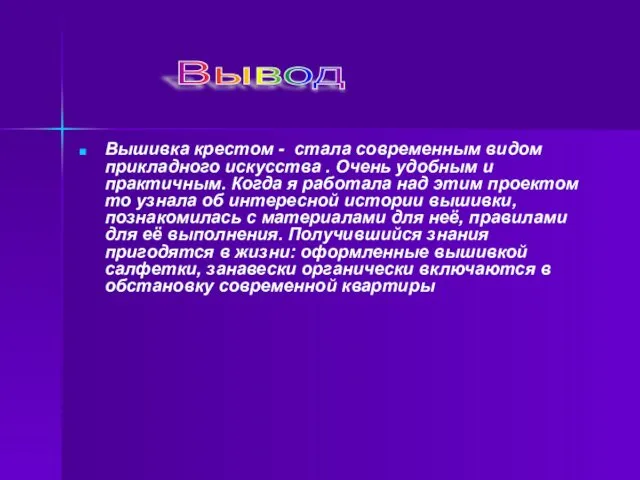 Вывод

Вышивка крестом - стала современным видом прикладного искусства . Очень удобным и практичным. Когда я работала над этим проектом то узнала об интересной истории вышивки, познакомилась с материалами для неё, правилами для её выполнения. Получившийся знания пригодятся в жизни: оформленные вышивкой салфетки, занавески органически включаются в обстановку современной квартиры